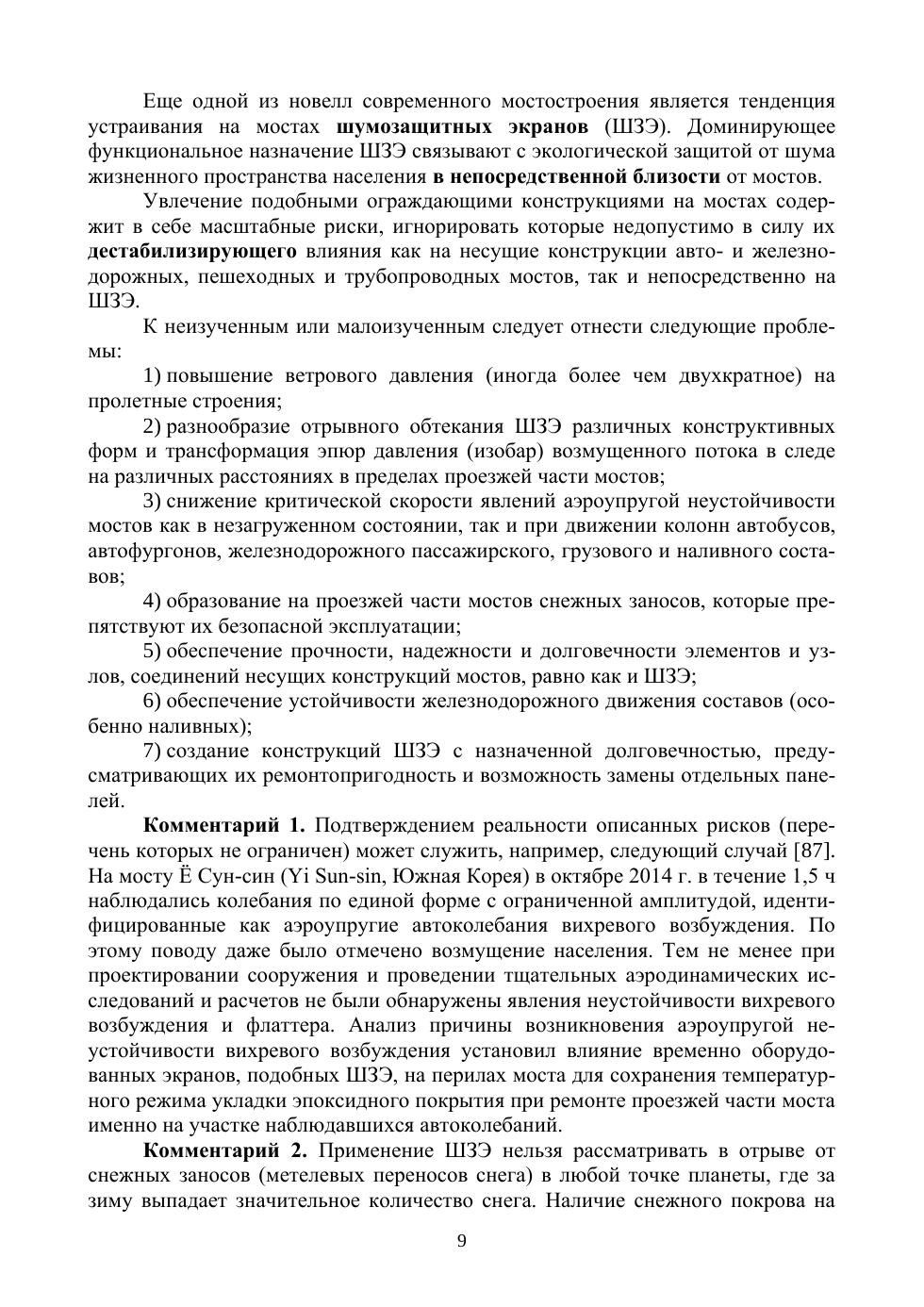 Еще одной из новелл современного мостостроения является тенденция устраивания на мостах шумозащитных экранов (ШЗЭ). Доминирующее функциональное назначение ШЗЭ связывают с экологической защитой от шума жизненного пространства населения в непосредственной близости от мостов.

Увлечение подобными ограждающими конструкциями на мостах содержит в себе масштабные риски, игнорировать которые недопустимо в силу их дестабилизирующего влияния как на несущие конструкции авто- и железнодорожных, пешеходных и трубопроводных мостов, так и непосредственно на ШЗЭ.

К неизученным или малоизученным следует отнести следующие проблемы:

1) повышение ветрового давления (иногда более чем двухкратное) на пролетные строения;

2) разнообразие отрывного обтекания ШЗЭ различных конструктивных форм и трансформация эпюр давления (изобар) возмущенного потока в следе на различных расстояниях в пределах проезжей части мостов;

3) снижение критической скорости явлений аэроупругой неустойчивости мостов как в незагруженном состоянии, так и при движении колонн автобусов, автофургонов, железнодорожного пассажирского, грузового и наливного составов;

4) образование на проезжей части мостов снежных заносов, которые препятствуют их безопасной эксплуатации;

5) обеспечение прочности, надежности и долговечности элементов и узлов, соединений несущих конструкций мостов, равно как и ШЗЭ;

6) обеспечение устойчивости железнодорожного движения составов (особенно наливных);

7) создание конструкций ШЗЭ с назначенной долговечностью, предусматривающих их ремонтопригодность и возможность замены отдельных панелей.

Комментарий 1. Подтверждением реальности описанных рисков (перечень которых не ограничен) может служить, например, следующий случай [87]. На мосту Ё Сун-син (Yi Sun-sin, Южная Корея) в октябре 2014 г. в течение 1,5 ч наблюдались колебания по единой форме с ограниченной амплитудой, идентифицированные как аэроупругие автоколебания вихревого возбуждения. По этому поводу даже было отмечено возмущение населения. Тем не менее при проектировании сооружения и проведении тщательных аэродинамических исследований и расчетов не были обнаружены явления неустойчивости вихревого возбуждения и флаттера. Анализ причины возникновения аэроупругой неустойчивости вихревого возбуждения установил влияние временно оборудованных экранов, подобных ШЗЭ, на перилах моста для сохранения температурного режима укладки эпоксидного покрытия при ремонте проезжей части моста именно на участке наблюдавшихся автоколебаний.

Комментарий 2. Применение ШЗЭ нельзя рассматривать в отрыве от снежных заносов (метелевых переносов снега) в любой точке планеты, где за зиму выпадает значительное количество снега. Наличие снежного покрова на

9